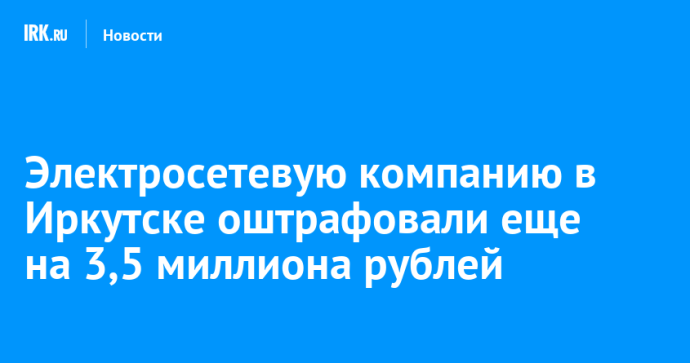 IRK.RU
Новости

Электросетевую компанию в Иркутске оштрафовали еще на 3,5 миллиона рублей